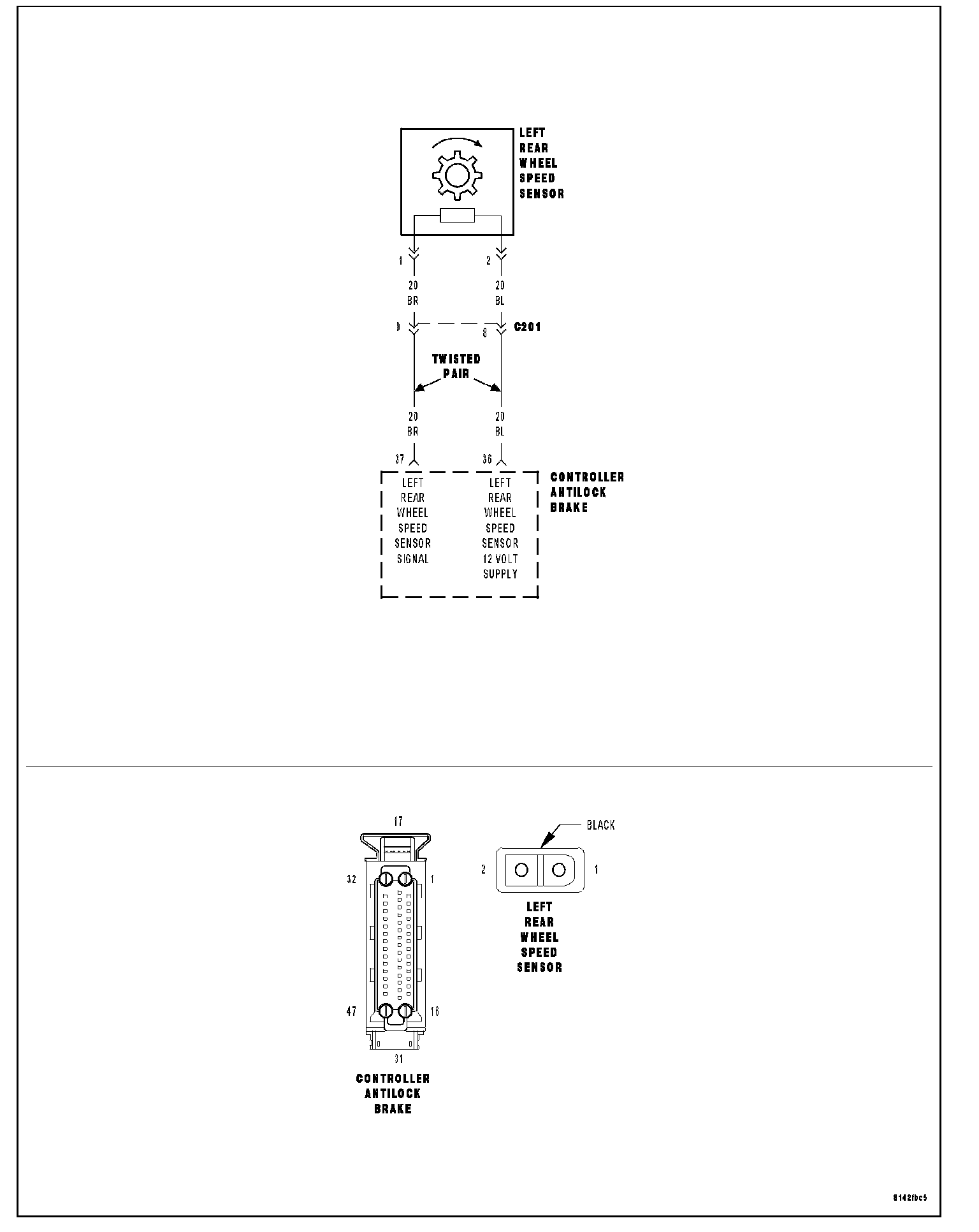 LEFT
REAR
WHEEL
SPEED
SENSOR

1
2

20
BR

20
BL

9
8
C201

TWISTED
PAIR

20
BR

20
BL

37
36

LEFT
REAR
WHEEL
SPEED
SENSOR
SIGNAL

LEFT
REAR
WHEEL
SPEED
SENSOR
12 VOLT
SUPPLY

CONTROLLER
ANTILOCK
BRAKE

17
32
1
47
16
31

CONTROLLER
ANTILOCK
BRAKE

BLACK
2
1

LEFT
REAR
WHEEL
SPEED
SENSOR

8142fbc5